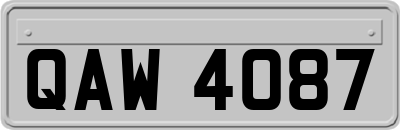 QAW 4087